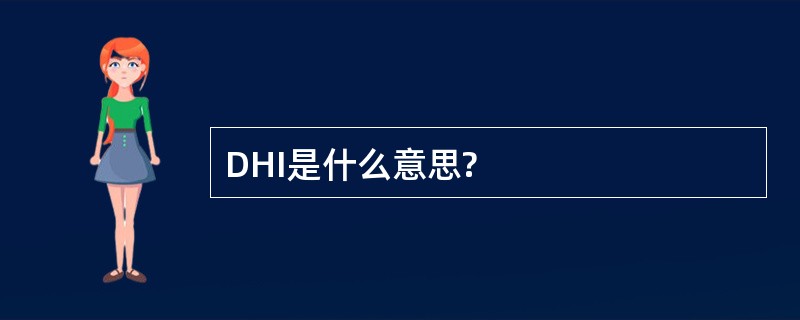 DHI是什么意思?